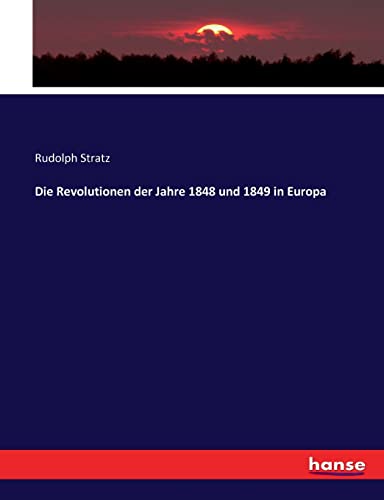 Rudolph Stratz

Die Revolutionen der Jahre 1848 und 1849 in Europa

hanse